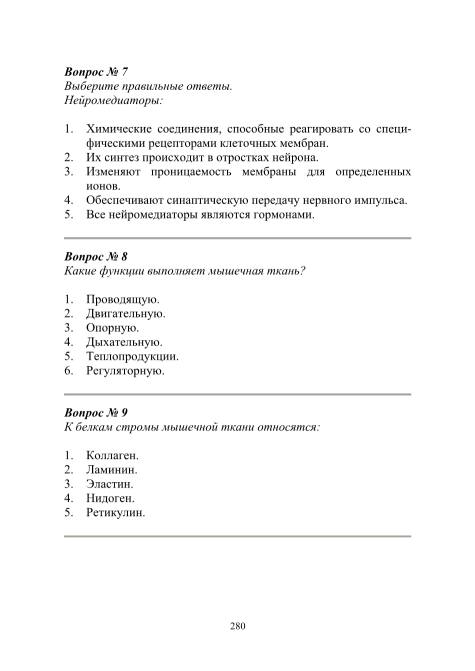 Вопрос № 7
Выберите правильные ответы.
Нейромедиаторы:

1. Химические соединения, способные реагировать со специфическими рецепторами клеточных мембран.
2. Их синтез происходит в отростках нейрона.
3. Изменяют проницаемость мембраны для определенных ионов.
4. Обеспечивают синаптическую передачу нервного импульса.
5. Все нейромедиаторы являются гормонами.

Вопрос № 8
Какие функции выполняет мышечная ткань?

1. Проводящую.
2. Двигательную.
3. Опорную.
4. Дыхательную.
5. Теплопродукции.
6. Регуляторную.

Вопрос № 9
К белкам стромы мышечной ткани относятся:

1. Коллаген.
2. Ламинин.
3. Эластин.
4. Нидоген.
5. Ретикулин.

280